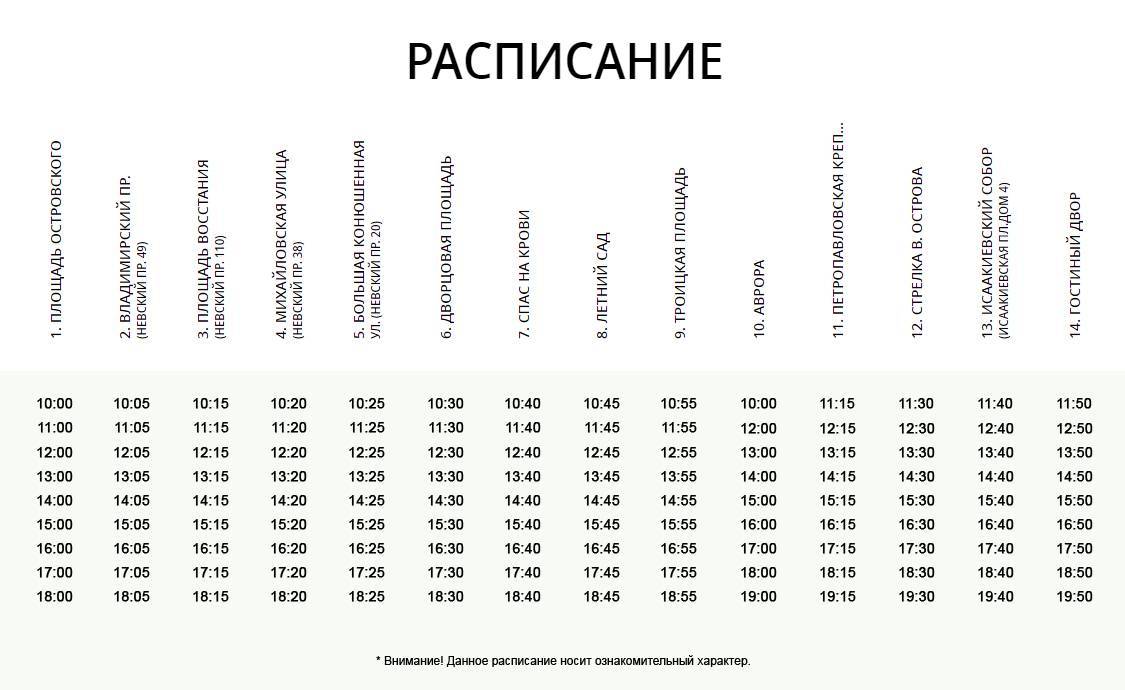 РАСПИСАНИЕ

| 1. ПЛОЩАДЬ ОСТРОВСКОГО | 2. ВЛАДИМИРСКИЙ ПР. (НЕВСКИЙ ПР. 49) | 3. ПЛОЩАДЬ ВОССТАНИЯ (НЕВСКИЙ ПР. 110) | 4. МИХАЙЛОВСКАЯ УЛИЦА (НЕВСКИЙ ПР. 38) | 5. БОЛЬШАЯ КОНЮШЕННАЯ УЛ. (НЕВСКИЙ ПР. 20) | 6. ДВОРЦОВАЯ ПЛОЩАДЬ | 7. СПАС НА КРОВИ | 8. ЛЕТНИЙ САД | 9. ТРОИЦКАЯ ПЛОЩАДЬ | 10. АВРОРА | 11. ПЕТРОПАВЛОВСКАЯ КРЕП... | 12. СТРЕЛКА В. ОСТРОВА | 13. ИСААКИЕВСКИЙ СОБОР (ИСААКИЕВСКАЯ ПЛ.ДОМ 4) | 14. ГОСТИНЫЙ ДВОР |
|---|---|---|---|---|---|---|---|---|---|---|---|---|---|
| 10:00 | 10:05 | 10:15 | 10:20 | 10:25 | 10:30 | 10:40 | 10:45 | 10:55 | 10:00 | 11:15 | 11:30 | 11:40 | 11:50 |
| 11:00 | 11:05 | 11:15 | 11:20 | 11:25 | 11:30 | 11:40 | 11:45 | 11:55 | 12:00 | 12:15 | 12:30 | 12:40 | 12:50 |
| 12:00 | 12:05 | 12:15 | 12:20 | 12:25 | 12:30 | 12:40 | 12:45 | 12:55 | 13:00 | 13:15 | 13:30 | 13:40 | 13:50 |
| 13:00 | 13:05 | 13:15 | 13:20 | 13:25 | 13:30 | 13:40 | 13:45 | 13:55 | 14:00 | 14:15 | 14:30 | 14:40 | 14:50 |
| 14:00 | 14:05 | 14:15 | 14:20 | 14:25 | 14:30 | 14:40 | 14:45 | 14:55 | 15:00 | 15:15 | 15:30 | 15:40 | 15:50 |
| 15:00 | 15:05 | 15:15 | 15:20 | 15:25 | 15:30 | 15:40 | 15:45 | 15:55 | 16:00 | 16:15 | 16:30 | 16:40 | 16:50 |
| 16:00 | 16:05 | 16:15 | 16:20 | 16:25 | 16:30 | 16:40 | 16:45 | 16:55 | 17:00 | 17:15 | 17:30 | 17:40 | 17:50 |
| 17:00 | 17:05 | 17:15 | 17:20 | 17:25 | 17:30 | 17:40 | 17:45 | 17:55 | 18:00 | 18:15 | 18:30 | 18:40 | 18:50 |
| 18:00 | 18:05 | 18:15 | 18:20 | 18:25 | 18:30 | 18:40 | 18:45 | 18:55 | 19:00 | 19:15 | 19:30 | 19:40 | 19:50 |

* Внимание! Данное расписание носит ознакомительный характер.